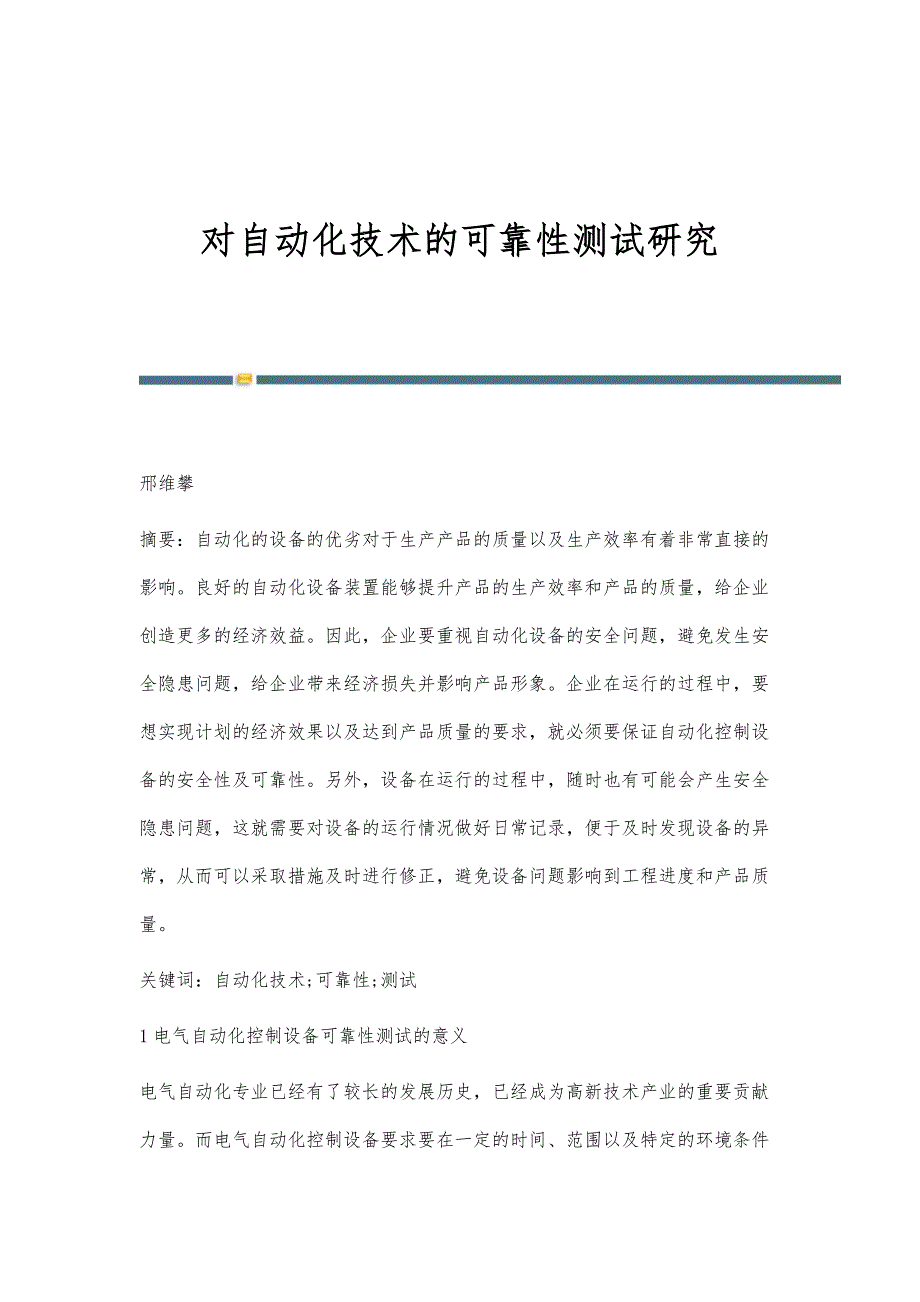 对自动化技术的可靠性测试研究

邢维攀

摘要：自动化的设备的优劣对于生产产品的质量以及生产效率有着非常直接的影响。良好的自动化设备装置能够提升产品的生产效率和产品的质量，给企业创造更多的经济效益。因此，企业要重视自动化设备的安全问题，避免发生安全隐患问题，给企业带来经济损失并影响产品形象。企业在运行的过程中，要想实现计划的经济效果以及达到产品质量的要求，就必须要保证自动化控制设备的安全性及可靠性。另外，设备在运行的过程中，随时也有可能会产生安全隐患问题，这就需要对设备的运行情况做好日常记录，便于及时发现设备的异常，从而可以采取措施及时进行修正，避免设备问题影响到工程进度和产品质量。

关键词：自动化技术;可靠性;测试

1 电气自动化控制设备可靠性测试的意义

电气自动化专业已经有了较长的发展历史，已经成为高新技术产业的重要贡献力量。而电气自动化控制设备要求要在一定的时间、范围以及特定的环境条件